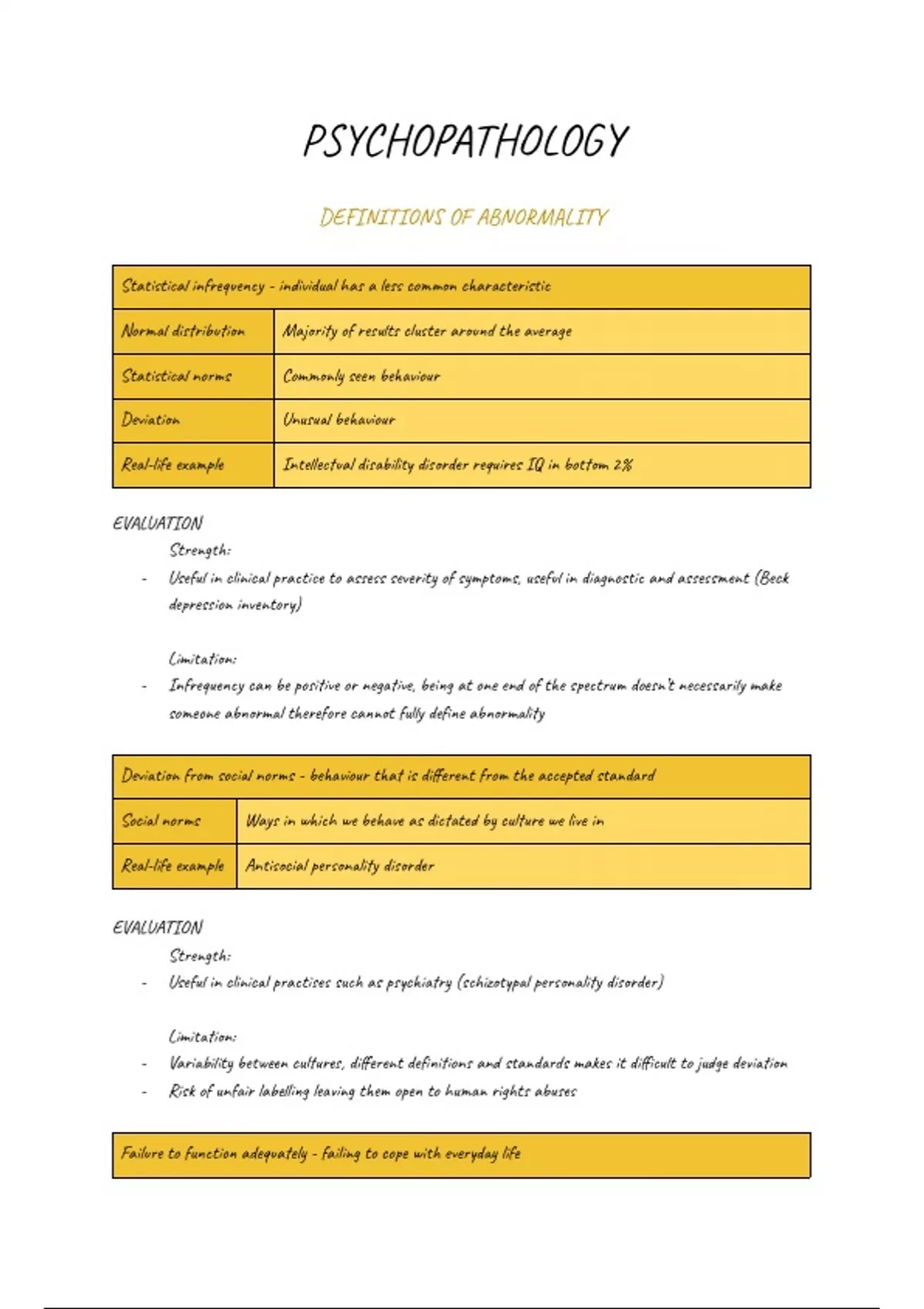 PSYCHOPATHOLOGY

DEFINITIONS OF ABNORMALITY

| Statistical infrequency - individual has a less common characteristic | |
|---|---|
| Normal distribution | Majority of results cluster around the average |
| Statistical norms | Commonly seen behaviour |
| Deviation | Unusual behaviour |
| Real-life example | Intellectual disability disorder requires IQ in bottom 2% |

EVALUATION

Strength:

- Useful in clinical practice to assess severity of symptoms, useful in diagnostic and assessment (Beck depression inventory)

Limitation:

- Infrequency can be positive or negative, being at one end of the spectrum doesn't necessarily make someone abnormal therefore cannot fully define abnormality

| Deviation from social norms - behaviour that is different from the accepted standard | |
|---|---|
| Social norms | Ways in which we behave as dictated by culture we live in |
| Real-life example | Antisocial personality disorder |

EVALUATION

Strength:

- Useful in clinical practises such as psychiatry (schizotypal personality disorder)

Limitation:

- Variability between cultures, different definitions and standards makes it difficult to judge deviation
- Risk of unfair labelling leaving them open to human rights abuses

| Failure to function adequately - failing to cope with everyday life |
|---|